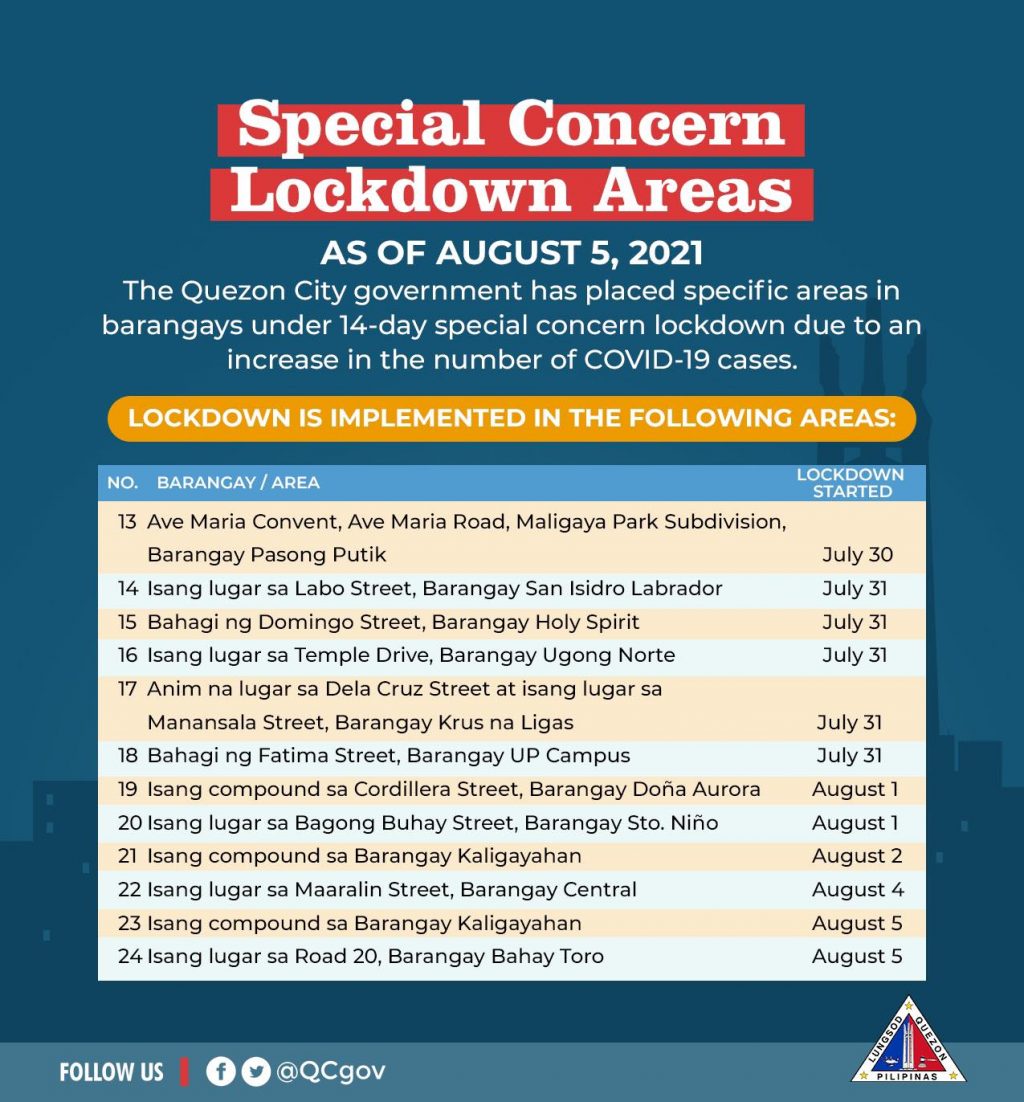 Special Concern Lockdown Areas

AS OF AUGUST 5, 2021

The Quezon City government has placed specific areas in barangays under 14-day special concern lockdown due to an increase in the number of COVID-19 cases.

LOCKDOWN IS IMPLEMENTED IN THE FOLLOWING AREAS:

| NO. | BARANGAY / AREA | LOCKDOWN STARTED |
|---|---|---|
| 13 | Ave Maria Convent, Ave Maria Road, Maligaya Park Subdivision, Barangay Pasong Putik | July 30 |
| 14 | Isang lugar sa Labo Street, Barangay San Isidro Labrador | July 31 |
| 15 | Bahagi ng Domingo Street, Barangay Holy Spirit | July 31 |
| 16 | Isang lugar sa Temple Drive, Barangay Ugong Norte | July 31 |
| 17 | Anim na lugar sa Dela Cruz Street at isang lugar sa Manansala Street, Barangay Krus na Ligas | July 31 |
| 18 | Bahagi ng Fatima Street, Barangay UP Campus | July 31 |
| 19 | Isang compound sa Cordillera Street, Barangay Doña Aurora | August 1 |
| 20 | Isang lugar sa Bagong Buhay Street, Barangay Sto. Niño | August 1 |
| 21 | Isang compound sa Barangay Kaligayahan | August 2 |
| 22 | Isang lugar sa Maaralin Street, Barangay Central | August 4 |
| 23 | Isang compound sa Barangay Kaligayahan | August 5 |
| 24 | Isang lugar sa Road 20, Barangay Bahay Toro | August 5 |

FOLLOW US @QCgov

LUNGSOD QUEZON PILIPINAS